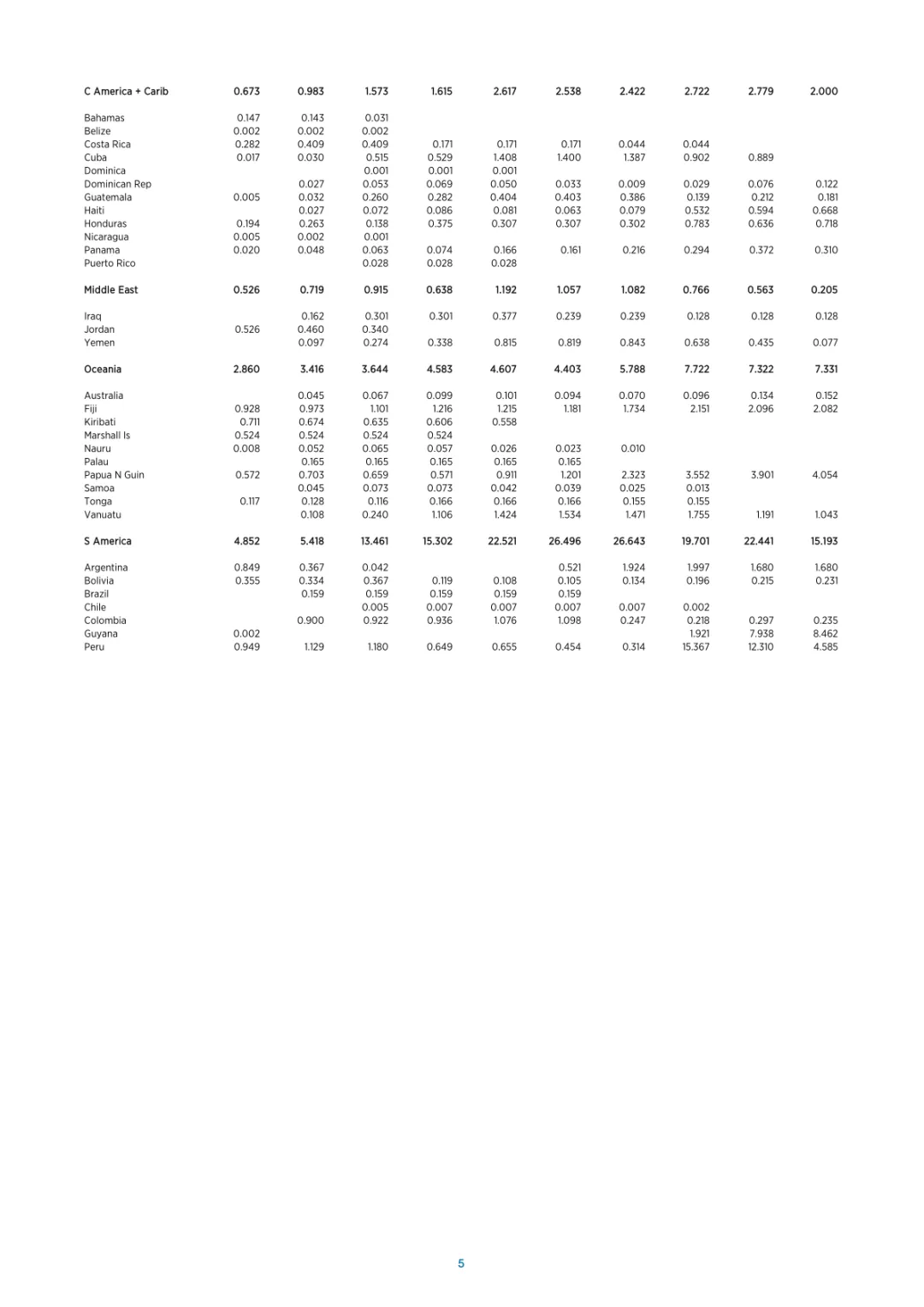 | | | | | | | | | | | |
|---|---|---|---|---|---|---|---|---|---|---|
| C America + Carib | 0.673 | 0.983 | 1.573 | 1.615 | 2.617 | 2.538 | 2.422 | 2.722 | 2.779 | 2.000 |
| Bahamas | 0.147 | 0.143 | 0.031 | | | | | | | |
| Belize | 0.002 | 0.002 | 0.002 | | | | | | | |
| Costa Rica | 0.282 | 0.409 | 0.409 | 0.171 | 0.171 | 0.171 | 0.044 | 0.044 | | |
| Cuba | 0.017 | 0.030 | 0.515 | 0.529 | 1.408 | 1.400 | 1.387 | 0.902 | 0.889 | |
| Dominica | | | 0.001 | 0.001 | 0.001 | | | | | |
| Dominican Rep | | 0.027 | 0.053 | 0.069 | 0.050 | 0.033 | 0.009 | 0.029 | 0.076 | 0.122 |
| Guatemala | 0.005 | 0.032 | 0.260 | 0.282 | 0.404 | 0.403 | 0.386 | 0.139 | 0.212 | 0.181 |
| Haiti | | 0.027 | 0.072 | 0.086 | 0.081 | 0.063 | 0.079 | 0.532 | 0.594 | 0.668 |
| Honduras | 0.194 | 0.263 | 0.138 | 0.375 | 0.307 | 0.307 | 0.302 | 0.783 | 0.636 | 0.718 |
| Nicaragua | 0.005 | 0.002 | 0.001 | | | | | | | |
| Panama | 0.020 | 0.048 | 0.063 | 0.074 | 0.166 | 0.161 | 0.216 | 0.294 | 0.372 | 0.310 |
| Puerto Rico | | | 0.028 | 0.028 | 0.028 | | | | | |
| Middle East | 0.526 | 0.719 | 0.915 | 0.638 | 1.192 | 1.057 | 1.082 | 0.766 | 0.563 | 0.205 |
| Iraq | | 0.162 | 0.301 | 0.301 | 0.377 | 0.239 | 0.239 | 0.128 | 0.128 | 0.128 |
| Jordan | 0.526 | 0.460 | 0.340 | | | | | | | |
| Yemen | | 0.097 | 0.274 | 0.338 | 0.815 | 0.819 | 0.843 | 0.638 | 0.435 | 0.077 |
| Oceania | 2.860 | 3.416 | 3.644 | 4.583 | 4.607 | 4.403 | 5.788 | 7.722 | 7.322 | 7.331 |
| Australia | | 0.045 | 0.067 | 0.099 | 0.101 | 0.094 | 0.070 | 0.096 | 0.134 | 0.152 |
| Fiji | 0.928 | 0.973 | 1.101 | 1.216 | 1.215 | 1.181 | 1.734 | 2.151 | 2.096 | 2.082 |
| Kiribati | 0.711 | 0.674 | 0.635 | 0.606 | 0.558 | | | | | |
| Marshall Is | 0.524 | 0.524 | 0.524 | 0.524 | | | | | | |
| Nauru | 0.008 | 0.052 | 0.065 | 0.057 | 0.026 | 0.023 | 0.010 | | | |
| Palau | | 0.165 | 0.165 | 0.165 | 0.165 | 0.165 | | | | |
| Papua N Guin | 0.572 | 0.703 | 0.659 | 0.571 | 0.911 | 1.201 | 2.323 | 3.552 | 3.901 | 4.054 |
| Samoa | | 0.045 | 0.073 | 0.073 | 0.042 | 0.039 | 0.025 | 0.013 | | |
| Tonga | 0.117 | 0.128 | 0.116 | 0.166 | 0.166 | 0.166 | 0.155 | 0.155 | | |
| Vanuatu | | 0.108 | 0.240 | 1.106 | 1.424 | 1.534 | 1.471 | 1.755 | 1.191 | 1.043 |
| S America | 4.852 | 5.418 | 13.461 | 15.302 | 22.521 | 26.496 | 26.643 | 19.701 | 22.441 | 15.193 |
| Argentina | 0.849 | 0.367 | 0.042 | | | 0.521 | 1.924 | 1.997 | 1.680 | 1.680 |
| Bolivia | 0.355 | 0.334 | 0.367 | 0.119 | 0.108 | 0.105 | 0.134 | 0.196 | 0.215 | 0.231 |
| Brazil | | 0.159 | 0.159 | 0.159 | 0.159 | 0.159 | | | | |
| Chile | | | 0.005 | 0.007 | 0.007 | 0.007 | 0.007 | 0.002 | | |
| Colombia | | 0.900 | 0.922 | 0.936 | 1.076 | 1.098 | 0.247 | 0.218 | 0.297 | 0.235 |
| Guyana | 0.002 | | | | | | | 1.921 | 7.938 | 8.462 |
| Peru | 0.949 | 1.129 | 1.180 | 0.649 | 0.655 | 0.454 | 0.314 | 15.367 | 12.310 | 4.585 |

5